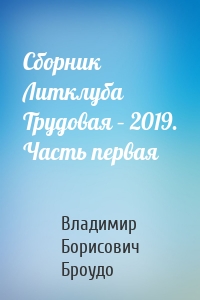 Сборник Литклуба Трудовая – 2019. Часть первая

Владимир Борисович Броудо